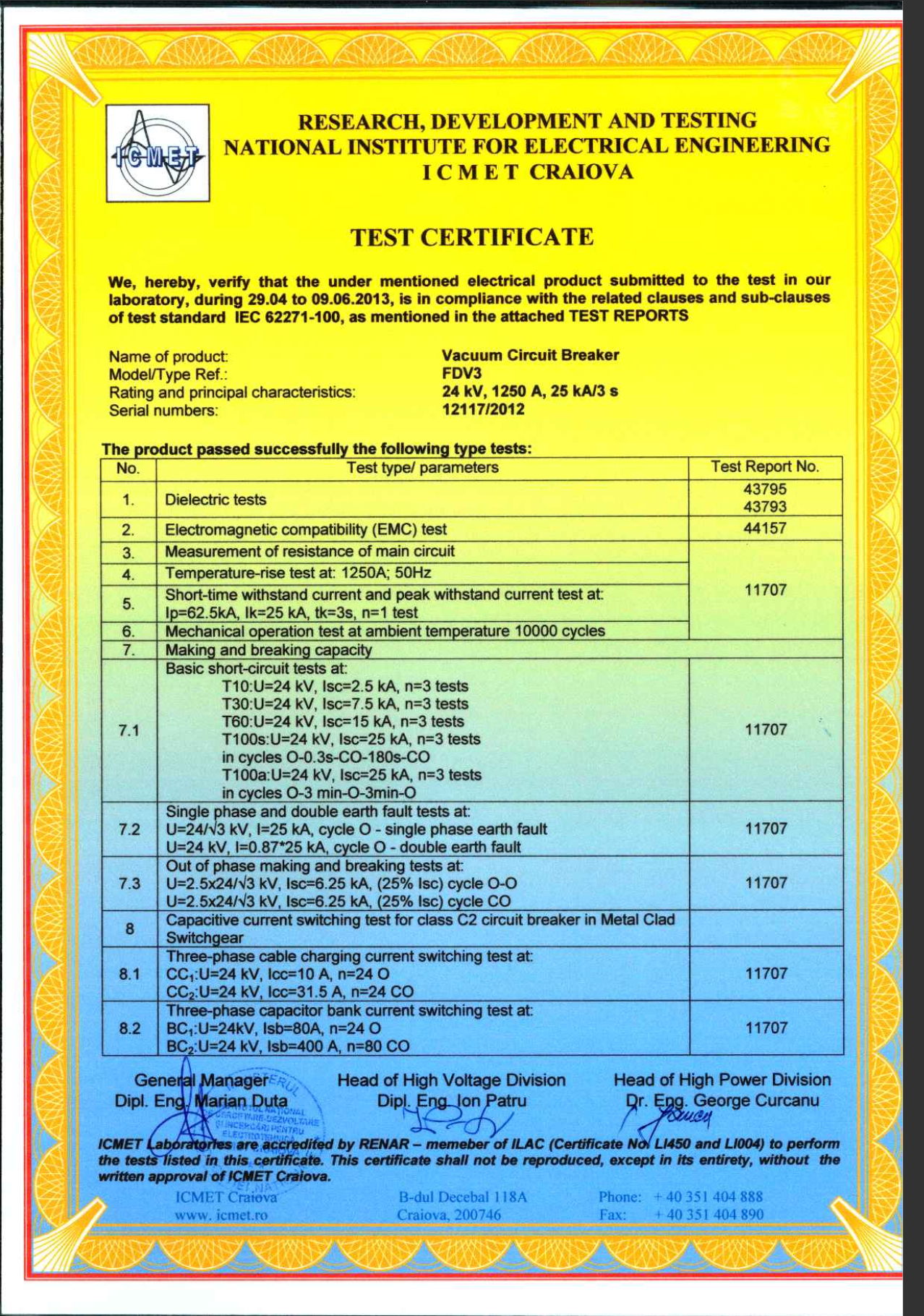 ICMET

RESEARCH, DEVELOPMENT AND TESTING NATIONAL INSTITUTE FOR ELECTRICAL ENGINEERING I C M E T CRAIOVA

TEST CERTIFICATE

We, hereby, verify that the under mentioned electrical product submitted to the test in our laboratory, during 29.04 to 09.06.2013, is in compliance with the related clauses and sub-clauses of test standard IEC 62271-100, as mentioned in the attached TEST REPORTS

Name of product: Vacuum Circuit Breaker
Model/Type Ref.: FDV3
Rating and principal characteristics: 24 kV, 1250 A, 25 kA/3 s
Serial numbers: 12117/2012

The product passed successfully the following type tests:

| No. | Test type/ parameters | Test Report No. |
|---|---|---|
| 1. | Dielectric tests | 43795 43793 |
| 2. | Electromagnetic compatibility (EMC) test | 44157 |
| 3. | Measurement of resistance of main circuit | 11707 |
| 4. | Temperature-rise test at: 1250A; 50Hz | |
| 5. | Short-time withstand current and peak withstand current test at: Ip=62.5kA, Ik=25 kA, tk=3s, n=1 test | |
| 6. | Mechanical operation test at ambient temperature 10000 cycles | |
| 7. | Making and breaking capacity | |
| 7.1 | Basic short-circuit tests at: T10:U=24 kV, Isc=2.5 kA, n=3 tests T30:U=24 kV, Isc=7.5 kA, n=3 tests T60:U=24 kV, Isc=15 kA, n=3 tests T100s:U=24 kV, Isc=25 kA, n=3 tests in cycles O-0.3s-CO-180s-CO T100a:U=24 kV, Isc=25 kA, n=3 tests in cycles O-3 min-O-3min-O | 11707 |
| 7.2 | Single phase and double earth fault tests at: U=24/√3 kV, I=25 kA, cycle O - single phase earth fault U=24 kV, I=0.87*25 kA, cycle O - double earth fault | 11707 |
| 7.3 | Out of phase making and breaking tests at: U=2.5x24/√3 kV, Isc=6.25 kA, (25% Isc) cycle O-O U=2.5x24/√3 kV, Isc=6.25 kA, (25% Isc) cycle CO | 11707 |
| 8 | Capacitive current switching test for class C2 circuit breaker in Metal Clad Switchgear | |
| 8.1 | Three-phase cable charging current switching test at: $CC_1$:U=24 kV, Icc=10 A, n=24 O $CC_2$:U=24 kV, Icc=31.5 A, n=24 CO | 11707 |
| 8.2 | Three-phase capacitor bank current switching test at: $BC_1$:U=24kV, Isb=80A, n=24 O $BC_2$:U=24 kV, Isb=400 A, n=80 CO | 11707 |

General Manager
Dipl. Eng. Marian Duta

Head of High Voltage Division
Dipl. Eng. Ion Patru

Head of High Power Division
Dr. Eng. George Curcanu

ICMET Laboratories are accredited by RENAR – memeber of ILAC (Certificate No. LI450 and LI004) to perform the tests listed in this certificate. This certificate shall not be reproduced, except in its entirety, without the written approval of ICMET Craiova.

ICMET Craiova
www. icmet.ro

B-dul Decebal 118A
Craiova, 200746

Phone: + 40 351 404 888
Fax: + 40 351 404 890